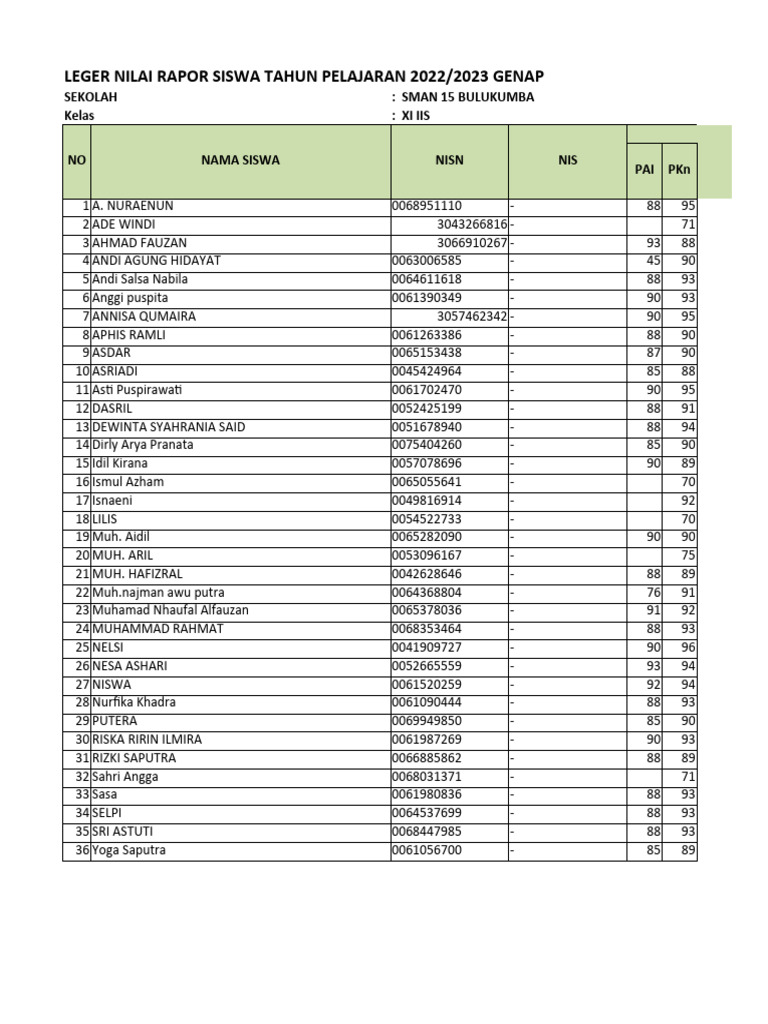 LEGER NILAI RAPOR SISWA TAHUN PELAJARAN 2022/2023 GENAP
SEKOLAH : SMAN 15 BULUKUMBA
Kelas : XI IIS

| NO | NAMA SISWA | NISN | NIS | PAI | PKn |
|---|---|---|---|---|---|
| 1 | A. NURAENUN | 0068951110 | - | 88 | 95 |
| 2 | ADE WINDI | 3043266816 | - | | 71 |
| 3 | AHMAD FAUZAN | 3066910267 | - | 93 | 88 |
| 4 | ANDI AGUNG HIDAYAT | 0063006585 | - | 45 | 90 |
| 5 | Andi Salsa Nabila | 0064611618 | - | 88 | 93 |
| 6 | Anggi puspita | 0061390349 | - | 90 | 93 |
| 7 | ANNISA QUMAIRA | 3057462342 | - | 90 | 95 |
| 8 | APHIS RAMLI | 0061263386 | - | 88 | 90 |
| 9 | ASDAR | 0065153438 | - | 87 | 90 |
| 10 | ASRIADI | 0045424964 | - | 85 | 88 |
| 11 | Asti Puspirawati | 0061702470 | - | 90 | 95 |
| 12 | DASRIL | 0052425199 | - | 88 | 91 |
| 13 | DEWINTA SYAHRANIA SAID | 0051678940 | - | 88 | 94 |
| 14 | Dirly Arya Pranata | 0075404260 | - | 85 | 90 |
| 15 | Idil Kirana | 0057078696 | - | 90 | 89 |
| 16 | Ismul Azham | 0065055641 | - | | 70 |
| 17 | Isnaeni | 0049816914 | - | | 92 |
| 18 | LILIS | 0054522733 | - | | 70 |
| 19 | Muh. Aidil | 0065282090 | - | 90 | 90 |
| 20 | MUH. ARIL | 0053096167 | - | | 75 |
| 21 | MUH. HAFIZRAL | 0042628646 | - | 88 | 89 |
| 22 | Muh.najman awu putra | 0064368804 | - | 76 | 91 |
| 23 | Muhamad Nhaufal Alfauzan | 0065378036 | - | 91 | 92 |
| 24 | MUHAMMAD RAHMAT | 0068353464 | - | 88 | 93 |
| 25 | NELSI | 0041909727 | - | 90 | 96 |
| 26 | NESA ASHARI | 0052665559 | - | 93 | 94 |
| 27 | NISWA | 0061520259 | - | 92 | 94 |
| 28 | Nurfika Khadra | 0061090444 | - | 88 | 93 |
| 29 | PUTERA | 0069949850 | - | 85 | 90 |
| 30 | RISKA RIRIN ILMIRA | 0061987269 | - | 90 | 93 |
| 31 | RIZKI SAPUTRA | 0066885862 | - | 88 | 89 |
| 32 | Sahri Angga | 0068031371 | - | | 71 |
| 33 | Sasa | 0061980836 | - | 88 | 93 |
| 34 | SELPI | 0064537699 | - | 88 | 93 |
| 35 | SRI ASTUTI | 0068447985 | - | 88 | 93 |
| 36 | Yoga Saputra | 0061056700 | - | 85 | 89 |